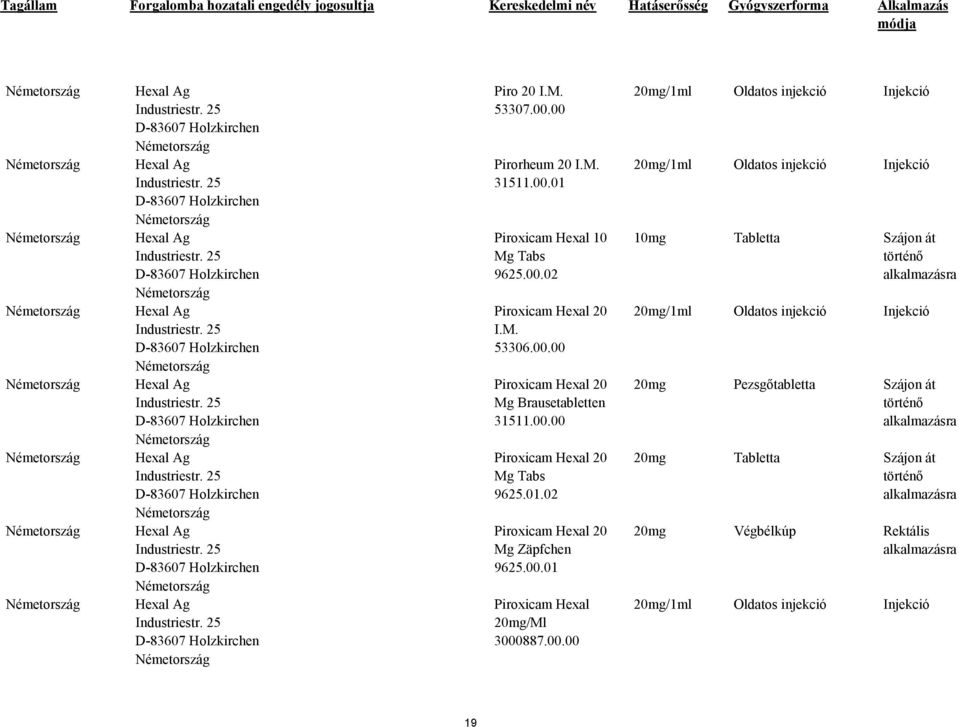 | Tagállam | Forgalomba hozatali engedély jogosultja | Kereskedelmi név | Hatáserősség | Gyógyszerforma | Alkalmazás módja |
|---|---|---|---|---|---|
| Németország | Hexal Ag Industriestr. 25 D-83607 Holzkirchen Németország | Piro 20 I.M. 53307.00.00 | 20mg/1ml | Oldatos injekció | Injekció |
| Németország | Hexal Ag Industriestr. 25 D-83607 Holzkirchen Németország | Pirorheum 20 I.M. 31511.00.01 | 20mg/1ml | Oldatos injekció | Injekció |
| Németország | Hexal Ag Industriestr. 25 D-83607 Holzkirchen Németország | Piroxicam Hexal 10 Mg Tabs 9625.00.02 | 10mg | Tabletta | Szájon át történő alkalmazásra |
| Németország | Hexal Ag Industriestr. 25 D-83607 Holzkirchen Németország | Piroxicam Hexal 20 I.M. 53306.00.00 | 20mg/1ml | Oldatos injekció | Injekció |
| Németország | Hexal Ag Industriestr. 25 D-83607 Holzkirchen Németország | Piroxicam Hexal 20 Mg Brausetabletten 31511.00.00 | 20mg | Pezsgőtabletta | Szájon át történő alkalmazásra |
| Németország | Hexal Ag Industriestr. 25 D-83607 Holzkirchen Németország | Piroxicam Hexal 20 Mg Tabs 9625.01.02 | 20mg | Tabletta | Szájon át történő alkalmazásra |
| Németország | Hexal Ag Industriestr. 25 D-83607 Holzkirchen Németország | Piroxicam Hexal 20 Mg Zäpfchen 9625.00.01 | 20mg | Végbélkúp | Rektális alkalmazásra |
| Németország | Hexal Ag Industriestr. 25 D-83607 Holzkirchen Németország | Piroxicam Hexal 20mg/Ml 3000887.00.00 | 20mg/1ml | Oldatos injekció | Injekció |

19